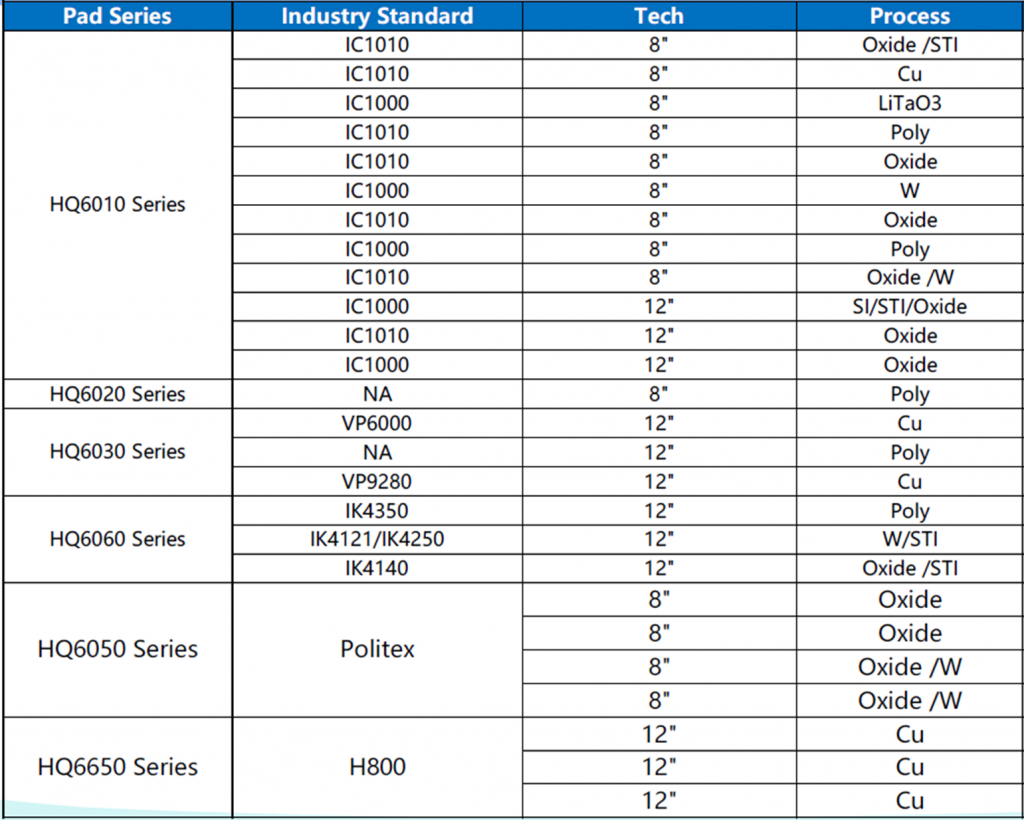 | Pad Series | Industry Standard | Tech | Process |
|---|---|---|---|
| HQ6010 Series | IC1010 | 8" | Oxide /STI |
| | IC1010 | 8" | Cu |
| | IC1000 | 8" | LiTaO3 |
| | IC1010 | 8" | Poly |
| | IC1010 | 8" | Oxide |
| | IC1000 | 8" | W |
| | IC1010 | 8" | Oxide |
| | IC1000 | 8" | Poly |
| | IC1010 | 8" | Oxide /W |
| | IC1000 | 12" | SI/STI/Oxide |
| | IC1010 | 12" | Oxide |
| | IC1000 | 12" | Oxide |
| HQ6020 Series | NA | 8" | Poly |
| HQ6030 Series | VP6000 | 12" | Cu |
| | NA | 12" | Poly |
| | VP9280 | 12" | Cu |
| HQ6060 Series | IK4350 | 12" | Poly |
| | IK4121/IK4250 | 12" | W/STI |
| | IK4140 | 12" | Oxide /STI |
| HQ6050 Series | Politex | 8" | Oxide |
| | | 8" | Oxide |
| | | 8" | Oxide /W |
| | | 8" | Oxide /W |
| HQ6650 Series | H800 | 12" | Cu |
| | | 12" | Cu |
| | | 12" | Cu |